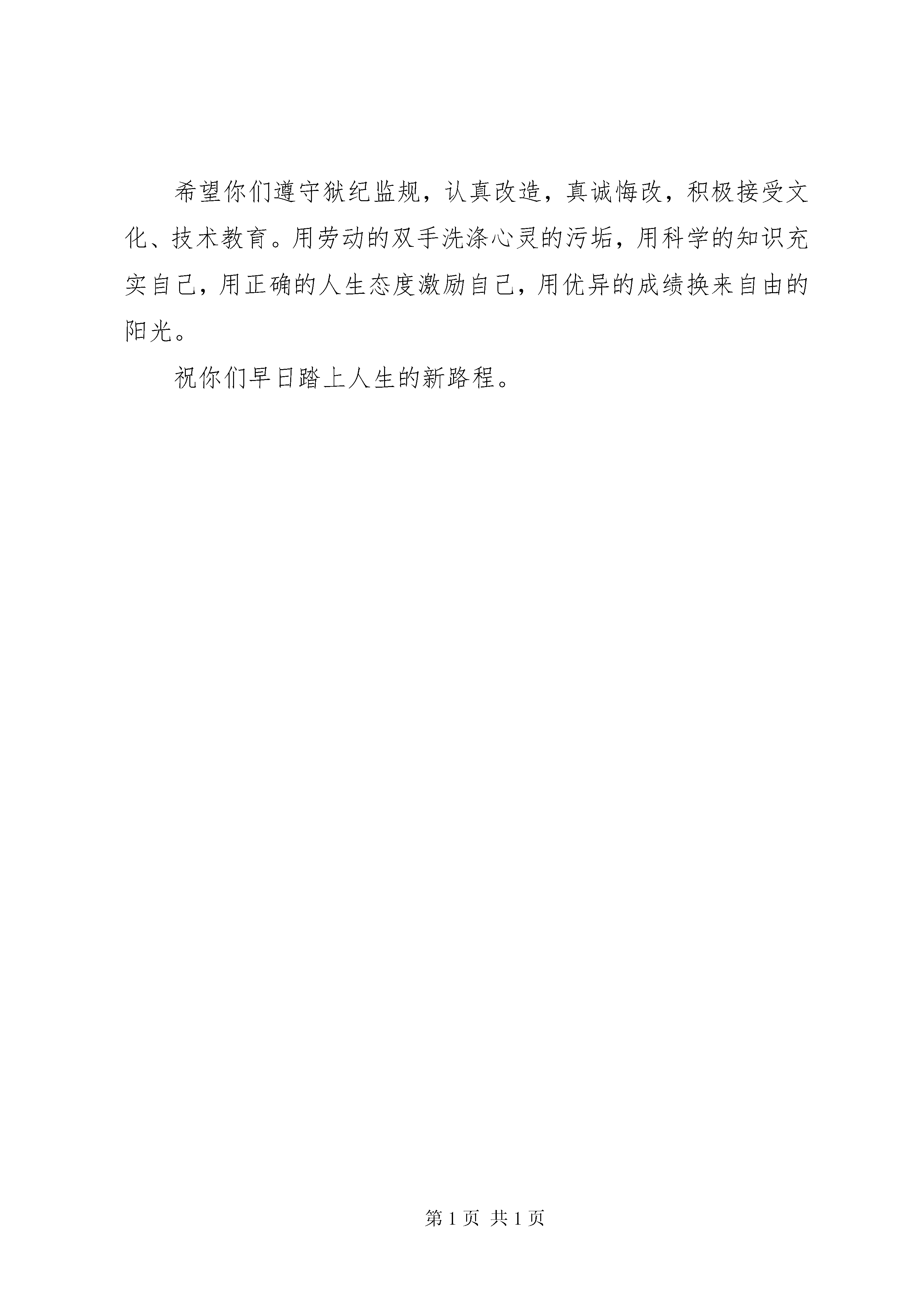 希望你们遵守狱纪监规，认真改造，真诚悔改，积极接受文化、技术教育。用劳动的双手洗涤心灵的污垢，用科学的知识充实自己，用正确的人生态度激励自己，用优异的成绩换来自由的阳光。

祝你们早日踏上人生的新路程。

第 1 页 共 1 页